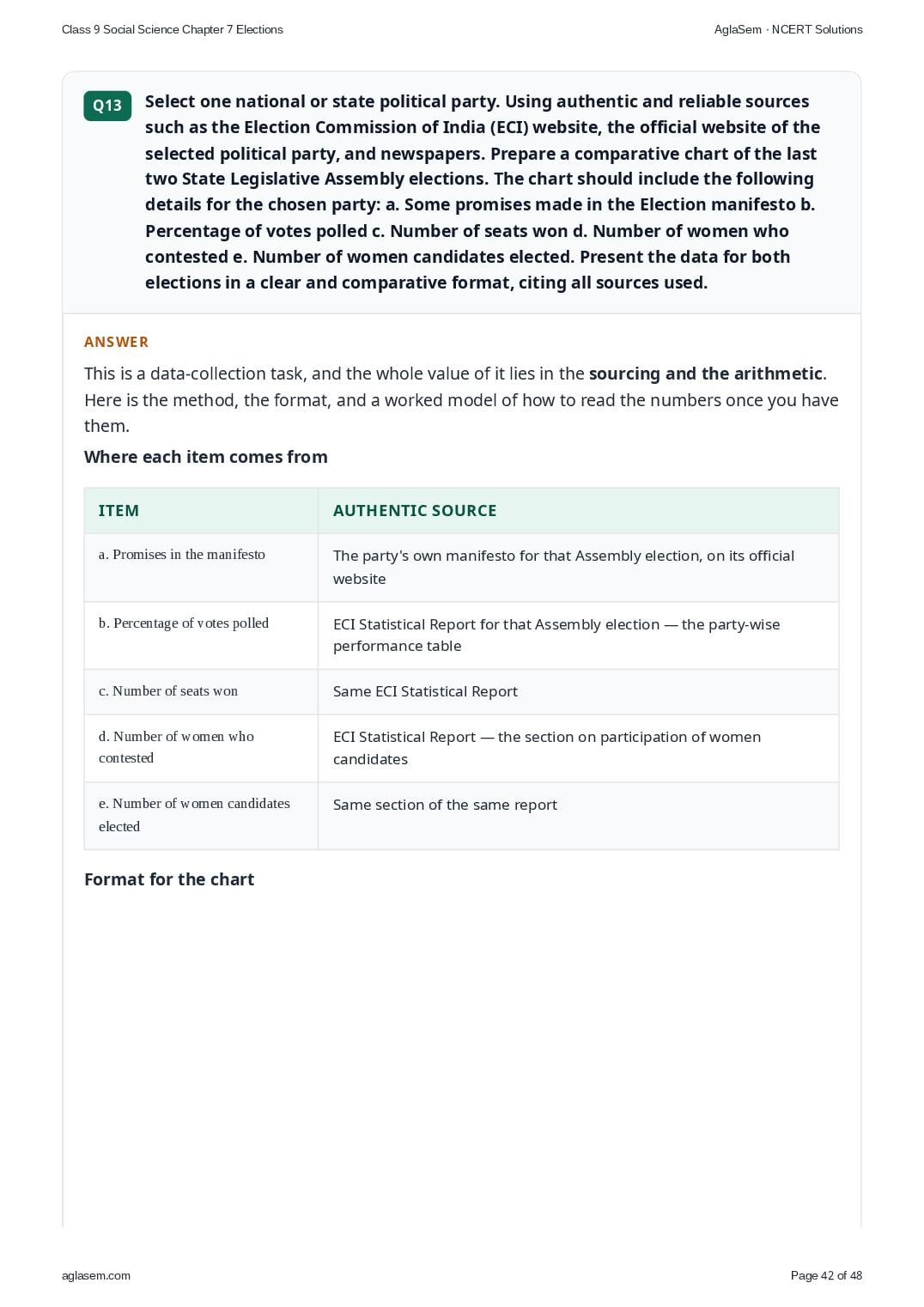 Class 9 Social Science Chapter 7 Elections

AglaSem · NCERT Solutions

Q13

Select one national or state political party. Using authentic and reliable sources such as the Election Commission of India (ECI) website, the official website of the selected political party, and newspapers. Prepare a comparative chart of the last two State Legislative Assembly elections. The chart should include the following details for the chosen party: a. Some promises made in the Election manifesto b. Percentage of votes polled c. Number of seats won d. Number of women who contested e. Number of women candidates elected. Present the data for both elections in a clear and comparative format, citing all sources used.

ANSWER

This is a data-collection task, and the whole value of it lies in the sourcing and the arithmetic. Here is the method, the format, and a worked model of how to read the numbers once you have them.

Where each item comes from

| ITEM | AUTHENTIC SOURCE |
|---|---|
| a. Promises in the manifesto | The party's own manifesto for that Assembly election, on its official website |
| b. Percentage of votes polled | ECI Statistical Report for that Assembly election — the party-wise performance table |
| c. Number of seats won | Same ECI Statistical Report |
| d. Number of women who contested | ECI Statistical Report — the section on participation of women candidates |
| e. Number of women candidates elected | Same section of the same report |

Format for the chart

aglasem.com

Page 42 of 48